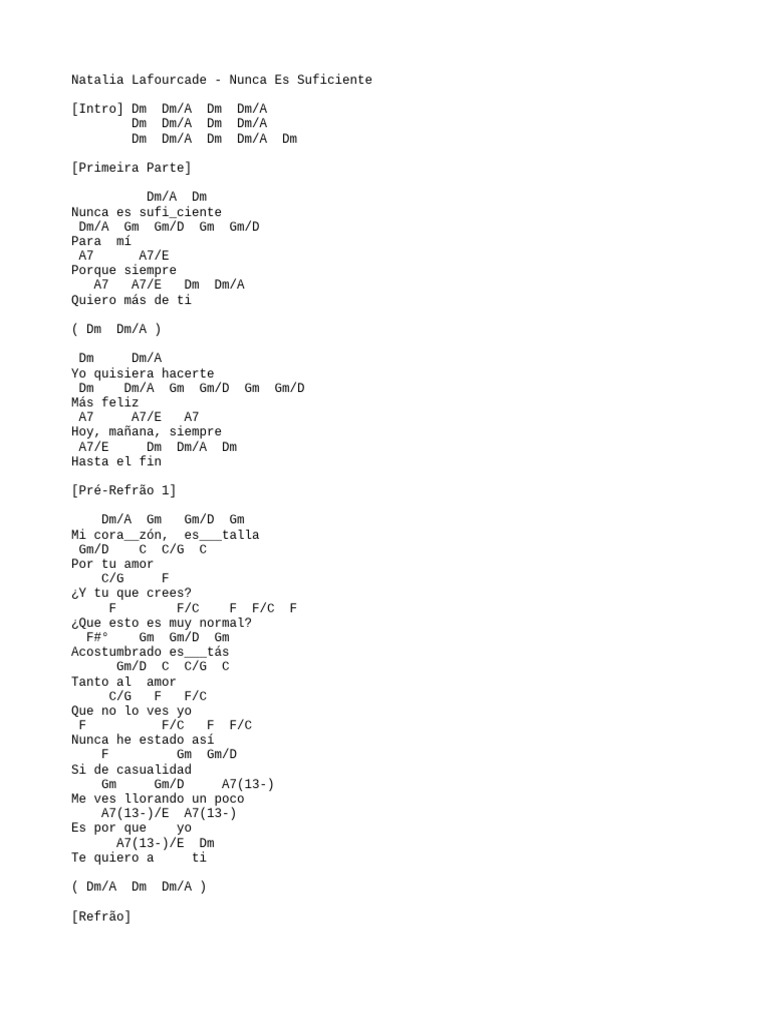 Natalia Lafourcade - Nunca Es Suficiente

[Intro] Dm  Dm/A  Dm  Dm/A
        Dm  Dm/A  Dm  Dm/A
        Dm  Dm/A  Dm  Dm/A  Dm

[Primeira Parte]

          Dm/A  Dm
Nunca es sufi_ciente
 Dm/A  Gm  Gm/D  Gm  Gm/D
Para  mí
 A7      A7/E
Porque siempre
   A7   A7/E   Dm  Dm/A
Quiero más de ti

( Dm  Dm/A )

 Dm     Dm/A
Yo quisiera hacerte
 Dm    Dm/A  Gm  Gm/D  Gm  Gm/D
Más feliz
 A7     A7/E   A7
Hoy, mañana, siempre
 A7/E     Dm  Dm/A  Dm
Hasta el fin

[Pré-Refrão 1]

    Dm/A  Gm   Gm/D  Gm
Mi cora__zón,  es___talla
 Gm/D    C  C/G  C
Por tu amor
    C/G     F
¿Y tu que crees?
     F        F/C    F  F/C  F
¿Que esto es muy normal?
  F#°    Gm  Gm/D  Gm
Acostumbrado es___tás
      Gm/D  C  C/G  C
Tanto al  amor
     C/G   F   F/C
Que no lo ves yo
 F          F/C   F  F/C
Nunca he estado así
    F         Gm  Gm/D
Si de casualidad
    Gm     Gm/D     A7(13-)
Me ves llorando un poco
    A7(13-)/E  A7(13-)
Es por que    yo
      A7(13-)/E  Dm
Te quiero a     ti

( Dm/A  Dm  Dm/A )

[Refrão]